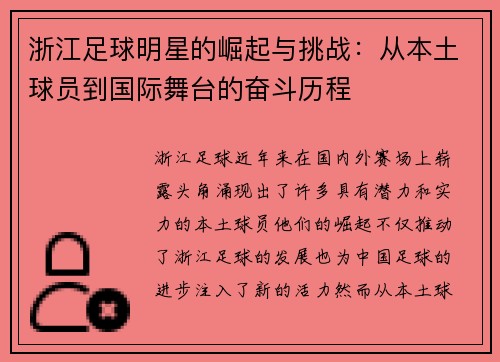 浙江足球明星的崛起与挑战：从本土球员到国际舞台的奋斗历程

浙江足球近年来在国内外赛场上崭露头角涌现出了许多具有潜力和实力的本土球员他们的崛起不仅推动了浙江足球的发展也为中国足球的进步注入了新的活力然而从本土球